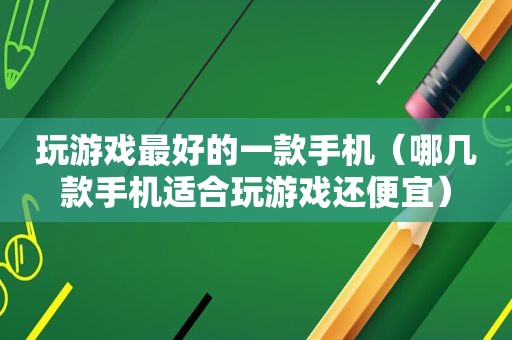 玩游戏最好的一款手机（哪几款手机适合玩游戏还便宜）